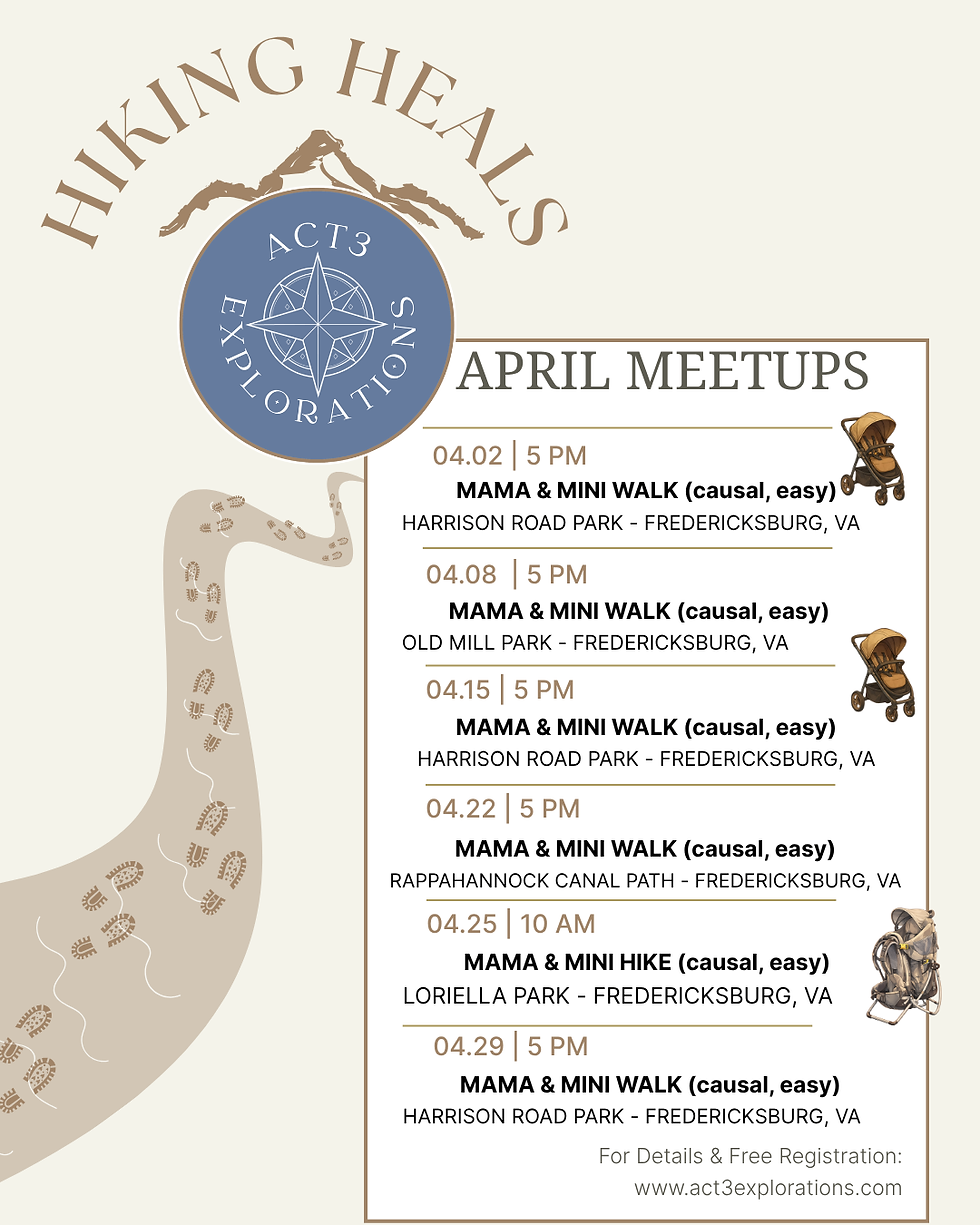 HIKING HEALS

ACT3 EXPLORATIONS

APRIL MEETUPS

04.02 | 5 PM
MAMA & MINI WALK (causal, easy)
HARRISON ROAD PARK - FREDERICKSBURG, VA

04.08 | 5 PM
MAMA & MINI WALK (causal, easy)
OLD MILL PARK - FREDERICKSBURG, VA

04.15 | 5 PM
MAMA & MINI WALK (causal, easy)
HARRISON ROAD PARK - FREDERICKSBURG, VA

04.22 | 5 PM
MAMA & MINI WALK (causal, easy)
RAPPAHANNOCK CANAL PATH - FREDERICKSBURG, VA

04.25 | 10 AM
MAMA & MINI HIKE (causal, easy)
LORIELLA PARK - FREDERICKSBURG, VA

04.29 | 5 PM
MAMA & MINI WALK (causal, easy)
HARRISON ROAD PARK - FREDERICKSBURG, VA

For Details & Free Registration:
www.act3explorations.com